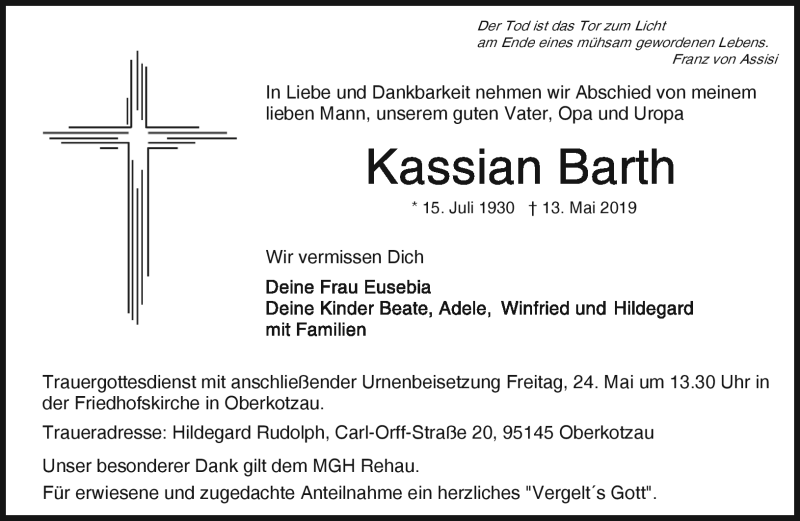 Der Tod ist das Tor zum Licht
am Ende eines mühsam gewordenen Lebens.
Franz von Assisi

In Liebe und Dankbarkeit nehmen wir Abschied von meinem lieben Mann, unserem guten Vater, Opa und Uropa

Kassian Barth

* 15. Juli 1930 † 13. Mai 2019

Wir vermissen Dich

Deine Frau Eusebia
Deine Kinder Beate, Adele, Winfried und Hildegard
mit Familien

Trauergottesdienst mit anschließender Urnenbeisetzung Freitag, 24. Mai um 13.30 Uhr in der Friedhofskirche in Oberkotzau.

Traueradresse: Hildegard Rudolph, Carl-Orff-Straße 20, 95145 Oberkotzau

Unser besonderer Dank gilt dem MGH Rehau.

Für erwiesene und zugedachte Anteilnahme ein herzliches "Vergelt´s Gott".